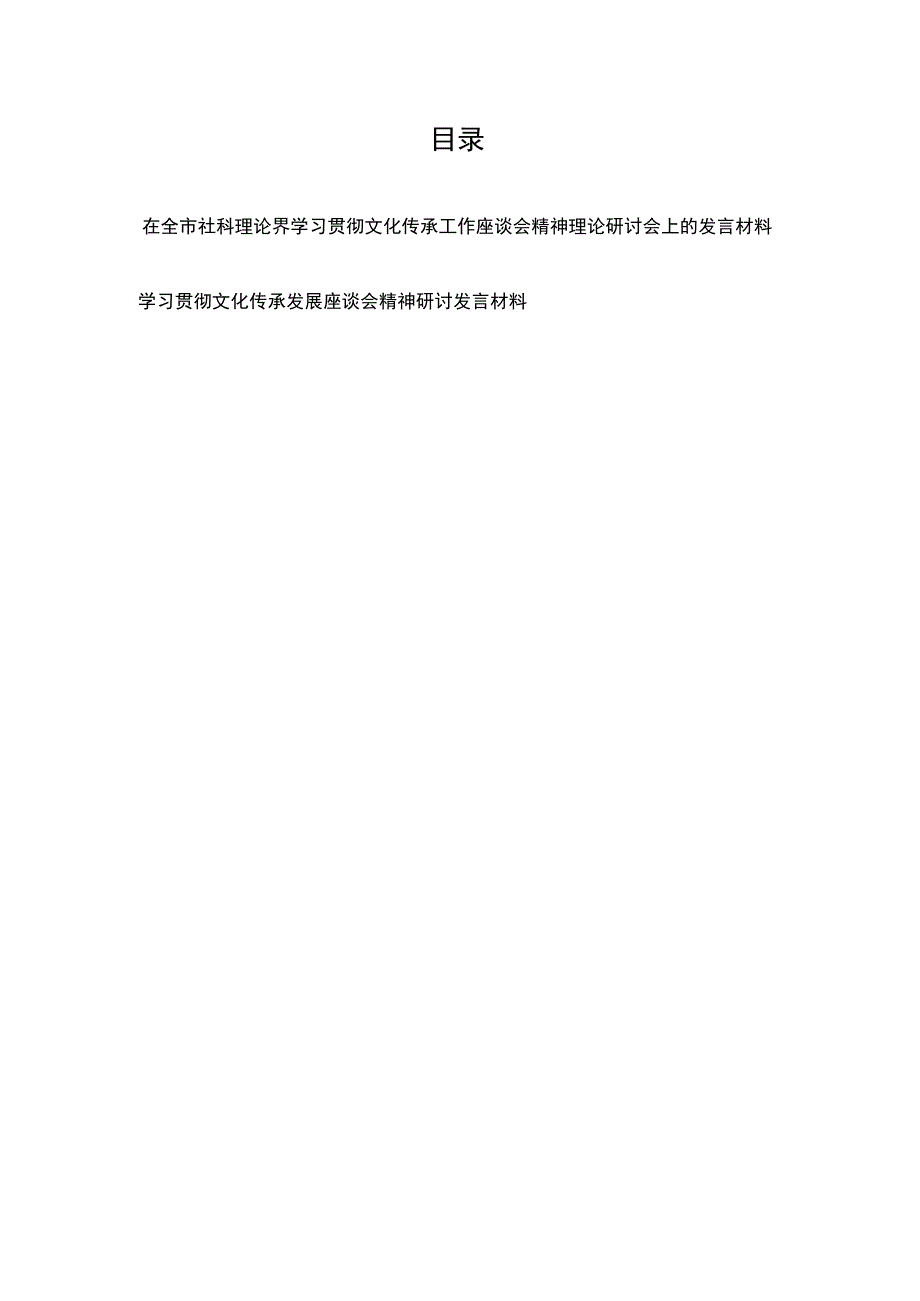 目录

在全市社科理论界学习贯彻文化传承工作座谈会精神理论研讨会上的发言材料

学习贯彻文化传承发展座谈会精神研讨发言材料